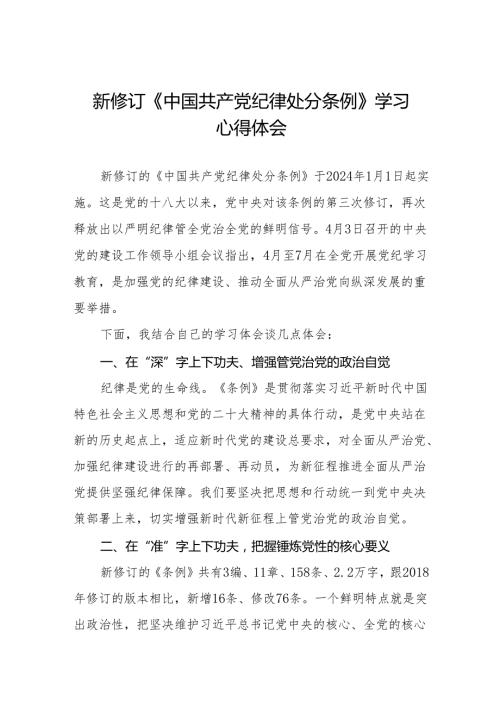 新修订《中国共产党纪律处分条例》学习心得体会

新修订的《中国共产党纪律处分条例》于2024年1月1日起实施。这是党的十八大以来，党中央对该条例的第三次修订，再次释放出以严明纪律管全党治全党的鲜明信号。4月3日召开的中央党的建设工作领导小组会议指出，4月至7月在全党开展党纪学习教育，是加强党的纪律建设、推动全面从严治党向纵深发展的重要举措。

下面，我结合自己的学习体会谈几点体会：

一、在“深”字上下功夫、增强管党治党的政治自觉

纪律是党的生命线。《条例》是贯彻落实习近平新时代中国特色社会主义思想和党的二十大精神的具体行动，是党中央站在新的历史起点上，适应新时代党的建设总要求，对全面从严治党、加强纪律建设进行的再部署、再动员，为新征程推进全面从严治党提供坚强纪律保障。我们要坚决把思想和行动统一到党中央决策部署上来，切实增强新时代新征程上管党治党的政治自觉。

二、在“准”字上下功夫，把握锤炼党性的核心要义

新修订的《条例》共有3编、11章、158条、2.2万字，跟2018年修订的版本相比，新增16条、修改76条。一个鲜明特点就是突出政治性，把坚决维护习近平总书记党中央的核心、全党的核心